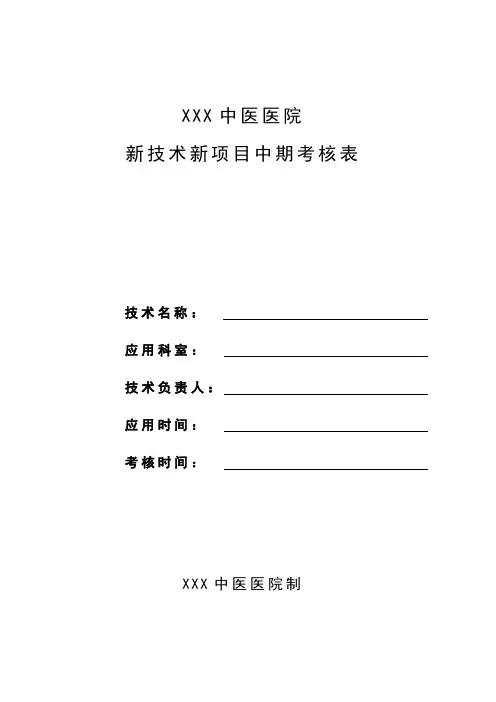 XXX 中医医院

新技术新项目中期考核表

技术名称：

应用科室：

技术负责人：

应用时间：

考核时间：

XXX 中医医院制